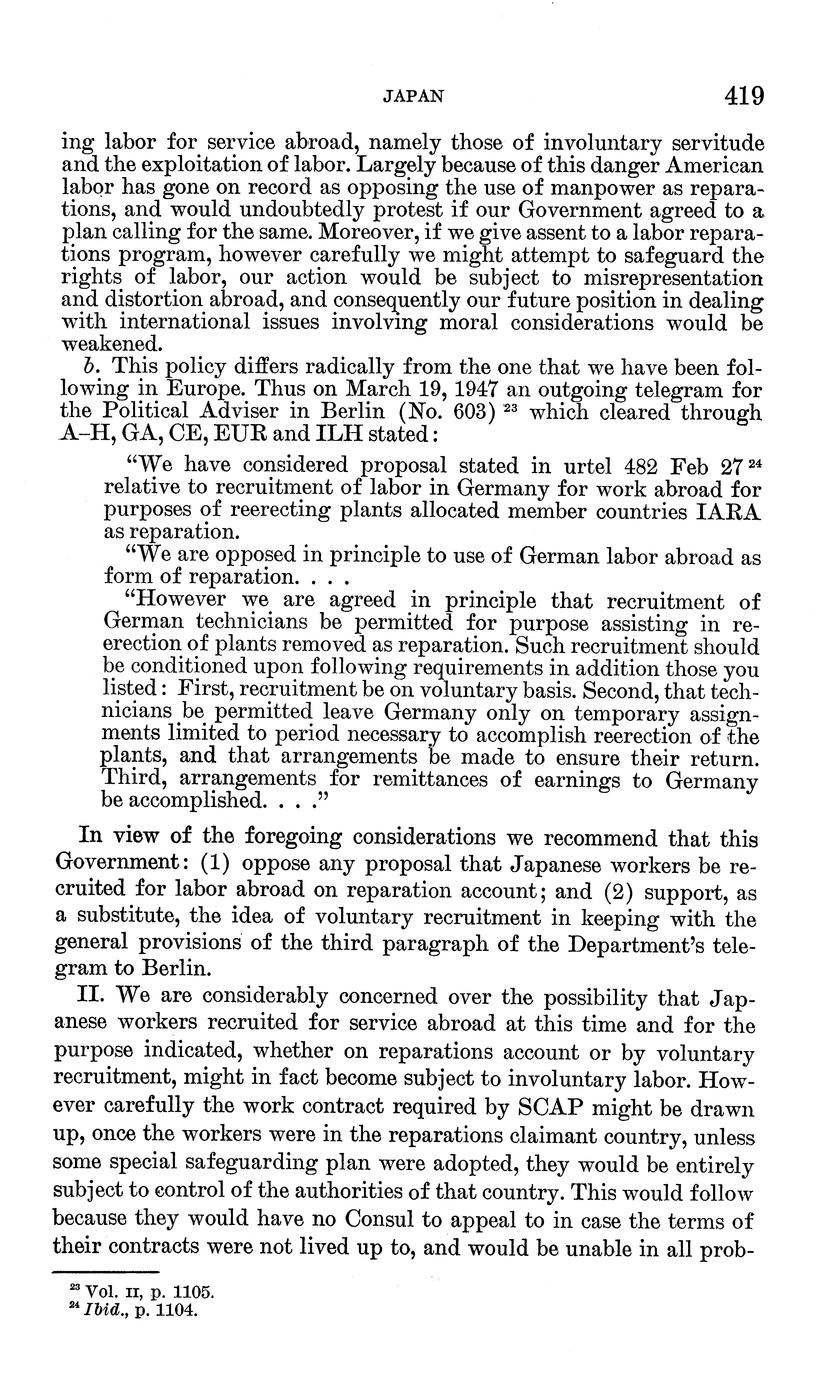 JAPAN 419

ing labor for service abroad, namely those of involuntary servitude and the exploitation of labor. Largely because of this danger American labor has gone on record as opposing the use of manpower as reparations, and would undoubtedly protest if our Government agreed to a plan calling for the same. Moreover, if we give assent to a labor reparations program, however carefully we might attempt to safeguard the rights of labor, our action would be subject to misrepresentation and distortion abroad, and consequently our future position in dealing with international issues involving moral considerations would be weakened.

b. This policy differs radically from the one that we have been following in Europe. Thus on March 19, 1947 an outgoing telegram for the Political Adviser in Berlin (No. 603) $^{23}$ which cleared through A–H, GA, CE, EUR and ILH stated:

"We have considered proposal stated in urtel 482 Feb 27 $^{24}$ relative to recruitment of labor in Germany for work abroad for purposes of reerecting plants allocated member countries IARA as reparation.

"We are opposed in principle to use of German labor abroad as form of reparation. . . .

"However we are agreed in principle that recruitment of German technicians be permitted for purpose assisting in reerection of plants removed as reparation. Such recruitment should be conditioned upon following requirements in addition those you listed: First, recruitment be on voluntary basis. Second, that technicians be permitted leave Germany only on temporary assignments limited to period necessary to accomplish reerection of the plants, and that arrangements be made to ensure their return. Third, arrangements for remittances of earnings to Germany be accomplished. . . ."

In view of the foregoing considerations we recommend that this Government: (1) oppose any proposal that Japanese workers be recruited for labor abroad on reparation account; and (2) support, as a substitute, the idea of voluntary recruitment in keeping with the general provisions of the third paragraph of the Department's telegram to Berlin.

II. We are considerably concerned over the possibility that Japanese workers recruited for service abroad at this time and for the purpose indicated, whether on reparations account or by voluntary recruitment, might in fact become subject to involuntary labor. However carefully the work contract required by SCAP might be drawn up, once the workers were in the reparations claimant country, unless some special safeguarding plan were adopted, they would be entirely subject to control of the authorities of that country. This would follow because they would have no Consul to appeal to in case the terms of their contracts were not lived up to, and would be unable in all prob-

$^{23}$ Vol. II, p. 1105.
$^{24}$ Ibid., p. 1104.